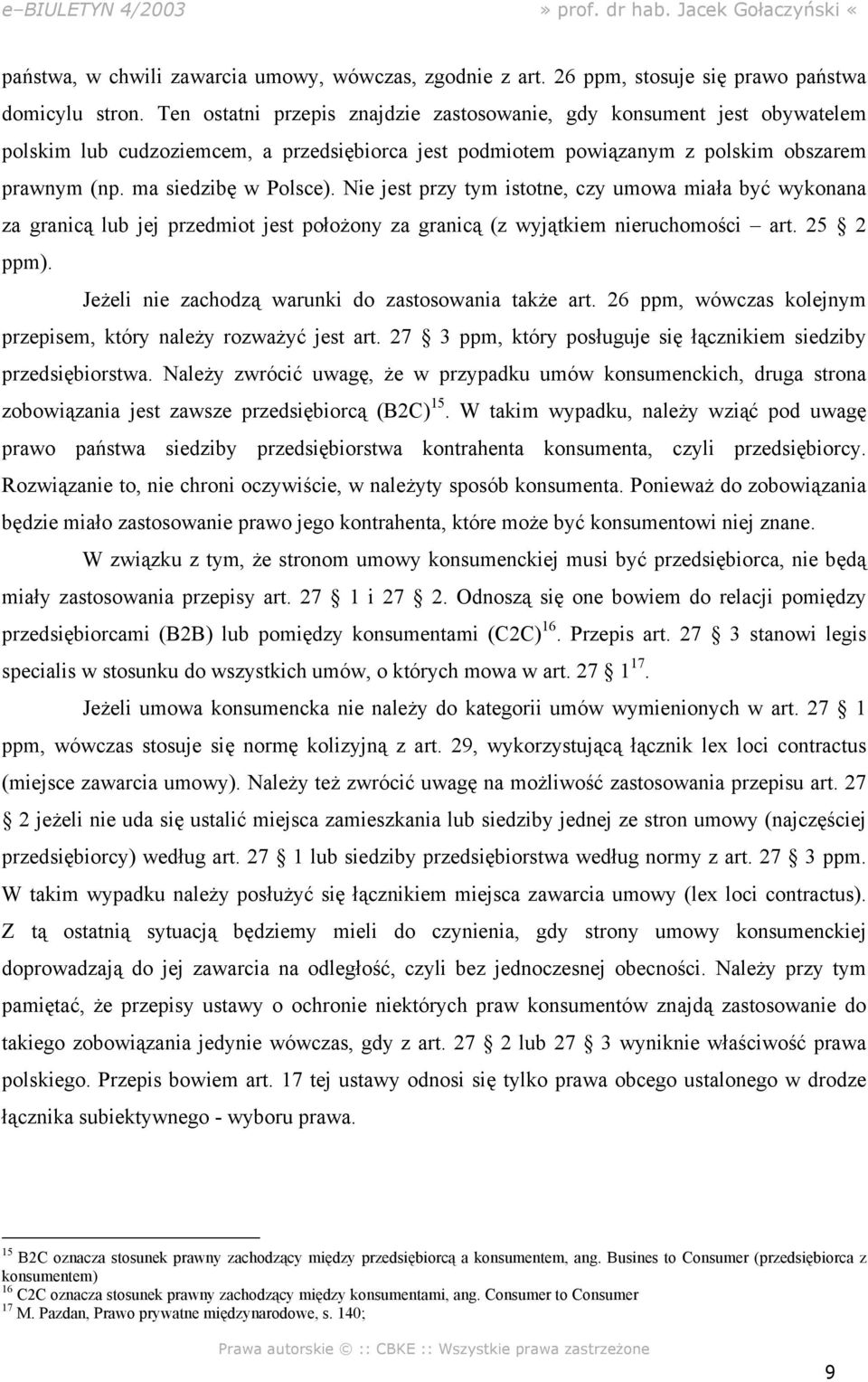 e–BIULETYN 4/2003 » prof. dr hab. Jacek Gołaczyński «

państwa, w chwili zawarcia umowy, wówczas, zgodnie z art. 26 ppm, stosuje się prawo państwa domicylu stron. Ten ostatni przepis znajdzie zastosowanie, gdy konsument jest obywatelem polskim lub cudzoziemcem, a przedsiębiorca jest podmiotem powiązanym z polskim obszarem prawnym (np. ma siedzibę w Polsce). Nie jest przy tym istotne, czy umowa miała być wykonana za granicą lub jej przedmiot jest położony za granicą (z wyjątkiem nieruchomości – art. 25 § 2 ppm).

Jeżeli nie zachodzą warunki do zastosowania także art. 26 ppm, wówczas kolejnym przepisem, który należy rozważyć jest art. 27 § 3 ppm, który posługuje się łącznikiem siedziby przedsiębiorstwa. Należy zwrócić uwagę, że w przypadku umów konsumenckich, druga strona zobowiązania jest zawsze przedsiębiorcą (B2C)$^{15}$. W takim wypadku, należy wziąć pod uwagę prawo państwa siedziby przedsiębiorstwa kontrahenta konsumenta, czyli przedsiębiorcy. Rozwiązanie to, nie chroni oczywiście, w należyty sposób konsumenta. Ponieważ do zobowiązania będzie miało zastosowanie prawo jego kontrahenta, które może być konsumentowi niej znane.

W związku z tym, że stronom umowy konsumenckiej musi być przedsiębiorca, nie będą miały zastosowania przepisy art. 27 § 1 i 27 § 2. Odnoszą się one bowiem do relacji pomiędzy przedsiębiorcami (B2B) lub pomiędzy konsumentami (C2C)$^{16}$. Przepis art. 27 § 3 stanowi legis specialis w stosunku do wszystkich umów, o których mowa w art. 27 § 1$^{17}$.

Jeżeli umowa konsumencka nie należy do kategorii umów wymienionych w art. 27 § 1 ppm, wówczas stosuje się normę kolizyjną z art. 29, wykorzystującą łącznik lex loci contractus (miejsce zawarcia umowy). Należy też zwrócić uwagę na możliwość zastosowania przepisu art. 27 § 2 jeżeli nie uda się ustalić miejsca zamieszkania lub siedziby jednej ze stron umowy (najczęściej przedsiębiorcy) według art. 27 § 1 lub siedziby przedsiębiorstwa według normy z art. 27 § 3 ppm. W takim wypadku należy posłużyć się łącznikiem miejsca zawarcia umowy (lex loci contractus). Z tą ostatnią sytuacją będziemy mieli do czynienia, gdy strony umowy konsumenckiej doprowadzają do jej zawarcia na odległość, czyli bez jednoczesnej obecności. Należy przy tym pamiętać, że przepisy ustawy o ochronie niektórych praw konsumentów znajdą zastosowanie do takiego zobowiązania jedynie wówczas, gdy z art. 27 § 2 lub 27 § 3 wyniknie właściwość prawa polskiego. Przepis bowiem art. 17 tej ustawy odnosi się tylko prawa obcego ustalonego w drodze łącznika subiektywnego - wyboru prawa.

$^{15}$ B2C oznacza stosunek prawny zachodzący między przedsiębiorcą a konsumentem, ang. Busines to Consumer (przedsiębiorca z konsumentem)
$^{16}$ C2C oznacza stosunek prawny zachodzący między konsumentami, ang. Consumer to Consumer
$^{17}$ M. Pazdan, Prawo prywatne międzynarodowe, s. 140;

Prawa autorskie © :: CBKE :: Wszystkie prawa zastrzeżone

9